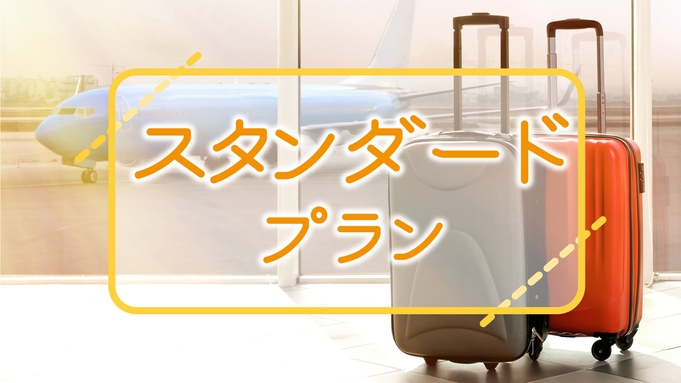 スタンダード
プラン